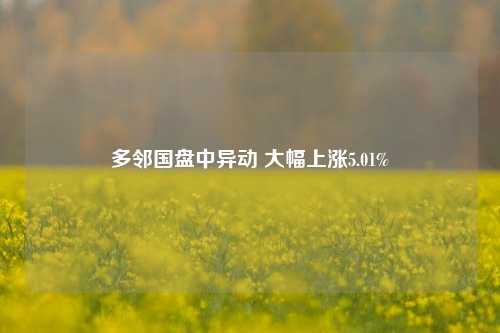 多邻国盘中异动 大幅上涨5.01%